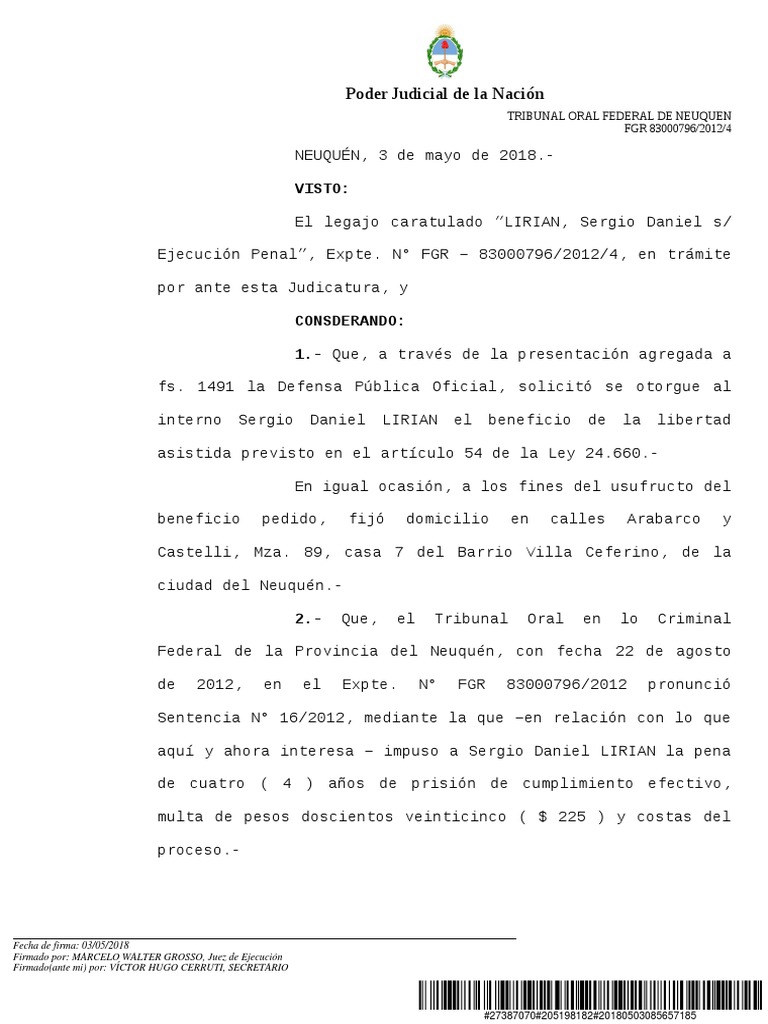 Poder Judicial de la Nación

TRIBUNAL ORAL FEDERAL DE NEUQUEN
FGR 83000796/2012/4

NEUQUÉN, 3 de mayo de 2018.-

VISTO:

El legajo caratulado "LIRIAN, Sergio Daniel s/ Ejecución Penal", Expte. N° FGR – 83000796/2012/4, en trámite por ante esta Judicatura, y

CONSDERANDO:

1.- Que, a través de la presentación agregada a fs. 1491 la Defensa Pública Oficial, solicitó se otorgue al interno Sergio Daniel LIRIAN el beneficio de la libertad asistida previsto en el artículo 54 de la Ley 24.660.-

En igual ocasión, a los fines del usufructo del beneficio pedido, fijó domicilio en calles Arabarco y Castelli, Mza. 89, casa 7 del Barrio Villa Ceferino, de la ciudad del Neuquén.-

2.- Que, el Tribunal Oral en lo Criminal Federal de la Provincia del Neuquén, con fecha 22 de agosto de 2012, en el Expte. N° FGR 83000796/2012 pronunció Sentencia N° 16/2012, mediante la que –en relación con lo que aquí y ahora interesa – impuso a Sergio Daniel LIRIAN la pena de cuatro ( 4 ) años de prisión de cumplimiento efectivo, multa de pesos doscientos veinticinco ( $ 225 ) y costas del proceso.-

Fecha de firma: 03/05/2018
Firmado por: MARCELO WALTER GROSSO, Juez de Ejecución
Firmado(ante mi) por: VÍCTOR HUGO CERRUTI, SECRETARIO

#27387070#205198182#20180503085657185